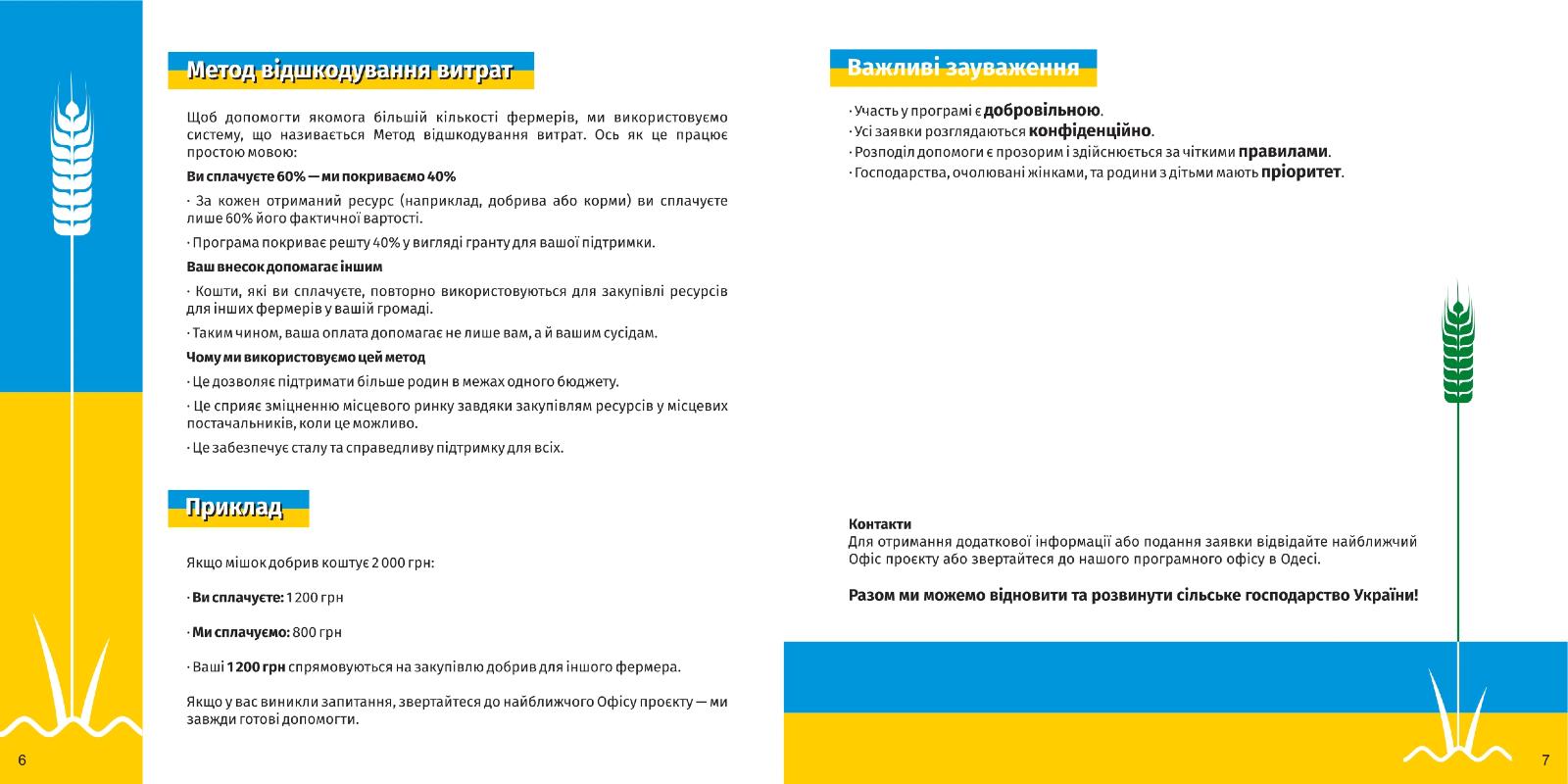 Метод відшкодування витрат

Щоб допомогти якомога більшій кількості фермерів, ми використовуємо систему, що називається Метод відшкодування витрат. Ось як це працює простою мовою:

Ви сплачуєте 60% — ми покриваємо 40%

· За кожен отриманий ресурс (наприклад, добрива або корми) ви сплачуєте лише 60% його фактичної вартості.

· Програма покриває решту 40% у вигляді гранту для вашої підтримки.

Ваш внесок допомагає іншим

· Кошти, які ви сплачуєте, повторно використовуються для закупівлі ресурсів для інших фермерів у вашій громаді.

· Таким чином, ваша оплата допомагає не лише вам, а й вашим сусідам.

Чому ми використовуємо цей метод

· Це дозволяє підтримати більше родин в межах одного бюджету.

· Це сприяє зміцненню місцевого ринку завдяки закупівлям ресурсів у місцевих постачальників, коли це можливо.

· Це забезпечує сталу та справедливу підтримку для всіх.

Приклад

Якщо мішок добрив коштує 2 000 грн:

· Ви сплачуєте: 1 200 грн

· Ми сплачуємо: 800 грн

· Ваші 1 200 грн спрямовуються на закупівлю добрив для іншого фермера.

Якщо у вас виникли запитання, звертайтеся до найближчого Офісу проєкту — ми завжди готові допомогти.

6

Важливі зауваження

· Участь у програмі є добровільною.
· Усі заявки розглядаються конфіденційно.
· Розподіл допомоги є прозорим і здійснюється за чіткими правилами.
· Господарства, очолювані жінками, та родини з дітьми мають пріоритет.

Контакти
Для отримання додаткової інформації або подання заявки відвідайте найближчий Офіс проєкту або звертайтеся до нашого програмного офісу в Одесі.

Разом ми можемо відновити та розвинути сільське господарство України!

7